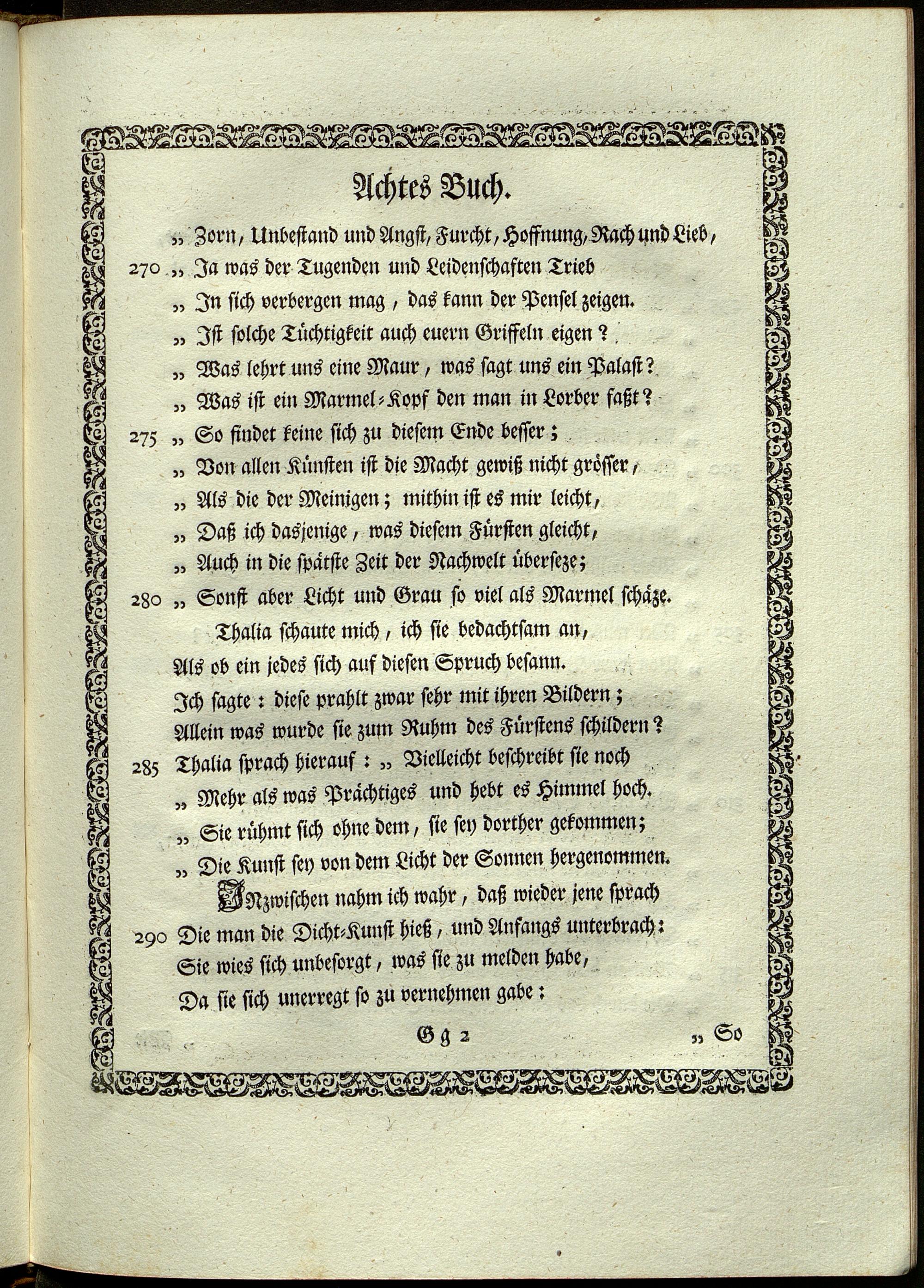 Achtes Buch.

„ Zorn, Unbestand und Angst, Furcht, Hoffnung, Rach und Lieb,
270 „ Ja was der Tugenden und Leidenschaften Trieb
„ In sich verbergen mag, das kann der Pensel zeigen.
„ Ist solche Tüchtigkeit auch euern Griffeln eigen?
„ Was lehrt uns eine Maur, was sagt uns ein Palast?
„ Was ist ein Marmel-Kopf den man in Lorber faßt?
275 „ So findet keine sich zu diesem Ende besser;
„ Von allen Künsten ist die Macht gewiß nicht grösser,
„ Als die der Meinigen; mithin ist es mir leicht,
„ Daß ich dasjenige, was diesem Fürsten gleicht,
„ Auch in die spätste Zeit der Nachwelt überseze;
280 „ Sonst aber Licht und Grau so viel als Marmel schäze.

Thalia schaute mich, ich sie bedachtsam an,
Als ob ein jedes sich auf diesen Spruch besann.
Ich sagte: diese prahlt zwar sehr mit ihren Bildern;
Allein was wurde sie zum Ruhm des Fürstens schildern?
285 Thalia sprach hierauf: „ Vielleicht beschreibt sie noch
„ Mehr als was Prächtiges und hebt es Himmel hoch.
„ Sie rühmt sich ohne dem, sie sey dorther gekommen;
„ Die Kunst sey von dem Licht der Sonnen hergenommen.

Inzwischen nahm ich wahr, daß wieder jene sprach
290 Die man die Dicht-Kunst hieß, und Anfangs unterbrach:
Sie wies sich unbesorgt, was sie zu melden habe,
Da sie sich unerregt so zu vernehmen gabe:

Gg 2 „ So